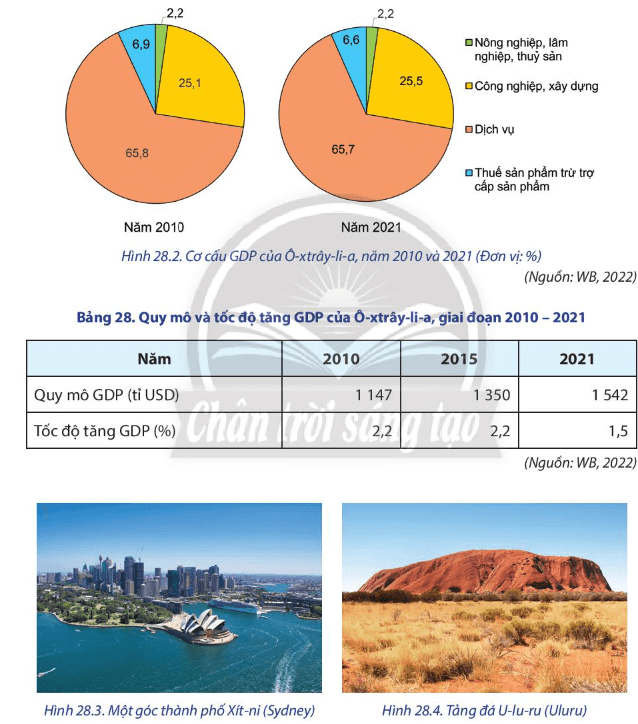 2,2
6,9
25,1
65,8
Năm 2010

2,2
6,6
25,5
65,7
Năm 2021

Nông nghiệp, lâm nghiệp, thuỷ sản
Công nghiệp, xây dựng
Dịch vụ
Thuế sản phẩm trừ trợ cấp sản phẩm

Hình 28.2. Cơ cấu GDP của Ô-xtrây-li-a, năm 2010 và 2021 (Đơn vị: %)
(Nguồn: WB, 2022)

Bảng 28. Quy mô và tốc độ tăng GDP của Ô-xtrây-li-a, giai đoạn 2010 – 2021

| Năm | 2010 | 2015 | 2021 |
|---|---|---|---|
| Quy mô GDP (tỉ USD) | 1 147 | 1 350 | 1 542 |
| Tốc độ tăng GDP (%) | 2,2 | 2,2 | 1,5 |

(Nguồn: WB, 2022)

Chân trời sáng tạo

Hình 28.3. Một góc thành phố Xít-ni (Sydney)

Hình 28.4. Tảng đá U-lu-ru (Uluru)